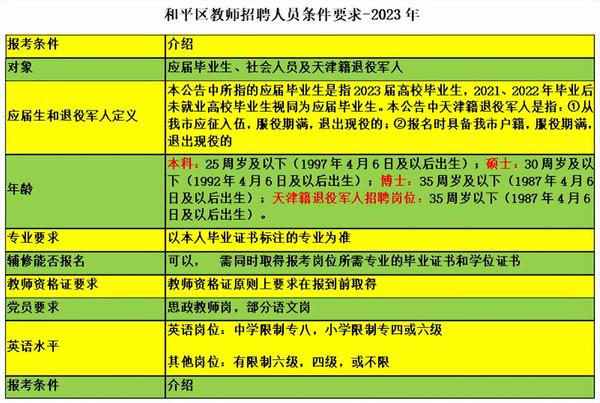 和平区教师招聘人员条件要求-2023年

| 报考条件 | 介绍 |
|---|---|
| 对象 | 应届毕业生、社会人员及天津籍退役军人 |
| 应届生和退役军人定义 | 本公告中所指的应届毕业生是指2023届高校毕业生，2021、2022年毕业后未就业高校毕业生视同为应届毕业生。本公告中天津籍退役军人是指：①从我市应征入伍，服役期满，退出现役的；②报名时具备我市户籍，服役期满，退出现役的 |
| 年龄 | 本科：25周岁及以下（1997年4月6日及以后出生）；硕士：30周岁及以下（1992年4月6日及以后出生）；博士：35周岁及以下（1987年4月6日及以后出生）；天津籍退役军人招聘岗位：35周岁以下（1987年4月6日及以后出生）。 |
| 专业要求 | 以本人毕业证书标注的专业为准 |
| 辅修能否报名 | 可以， 需同时取得报考岗位所需专业的毕业证书和学位证书 |
| 教师资格证要求 | 教师资格证原则上要求在报到前取得 |
| 党员要求 | 思政教师岗，部分语文岗 |
| 英语水平 | 英语岗位：中学限制专八，小学限制专四或六级 其他岗位：有限制六级，四级，或不限 |
| 报考条件 | 介绍 |